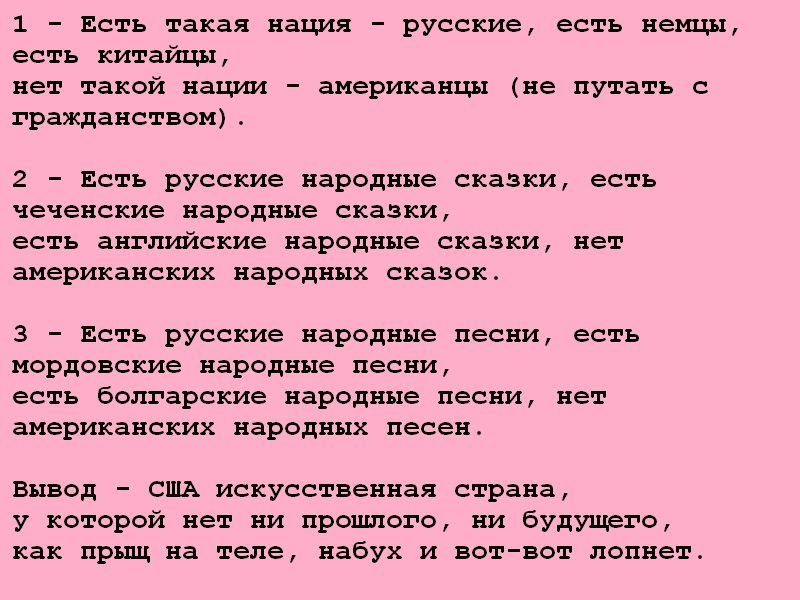 1 - Есть такая нация - русские, есть немцы, есть китайцы,
нет такой нации - американцы (не путать с гражданством).

2 - Есть русские народные сказки, есть чеченские народные сказки,
есть английские народные сказки, нет американских народных сказок.

3 - Есть русские народные песни, есть мордовские народные песни,
есть болгарские народные песни, нет американских народных песен.

Вывод - США искусственная страна,
у которой нет ни прошлого, ни будущего,
как прыщ на теле, набух и вот-вот лопнет.